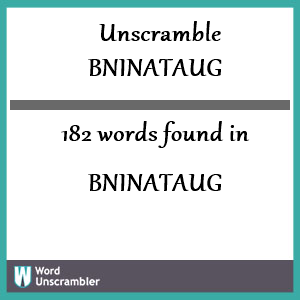 Unscramble
BNINATAUG

182 words found in

BNINATAUG

W Word
Unscrambler